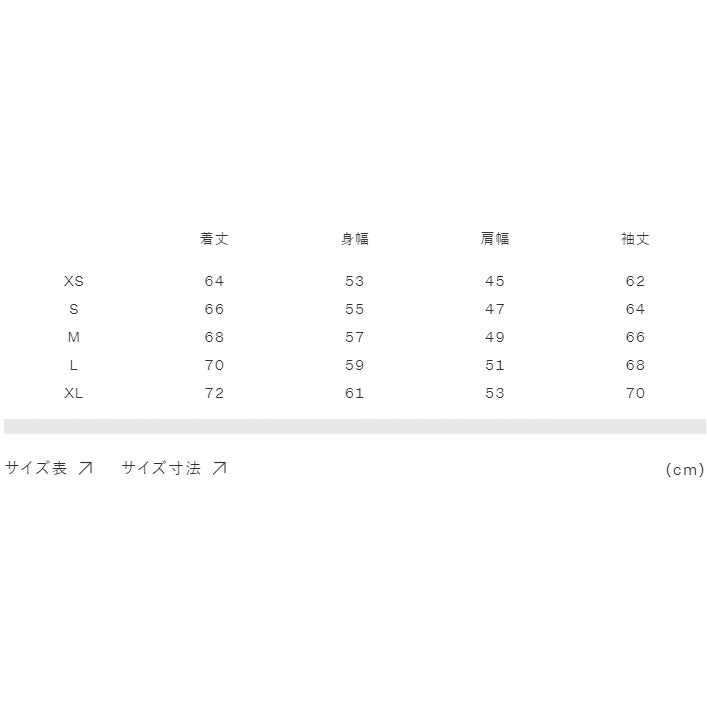 |  | 着丈 | 身幅 | 肩幅 | 袖丈 |
|---|---|---|---|---|
| XS | 64 | 53 | 45 | 62 |
| S | 66 | 55 | 47 | 64 |
| M | 68 | 57 | 49 | 66 |
| L | 70 | 59 | 51 | 68 |
| XL | 72 | 61 | 53 | 70 |

サイズ表 ↗ サイズ寸法 ↗ (cm)